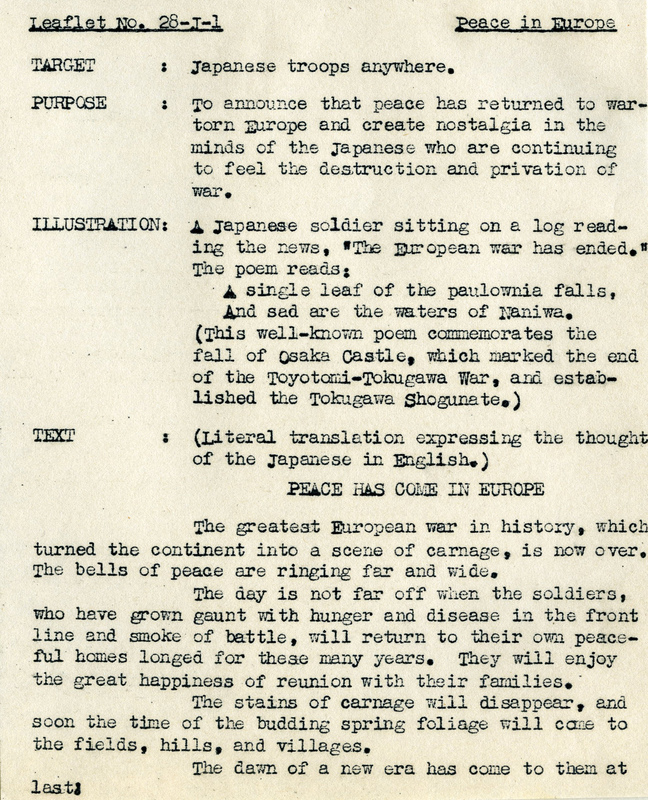 Leaflet No. 28-J-1    Peace in Europe

TARGET : Japanese troops anywhere.

PURPOSE : To announce that peace has returned to war-torn Europe and create nostalgia in the minds of the Japanese who are continuing to feel the destruction and privation of war.

ILLUSTRATION: A Japanese soldier sitting on a log reading the news, "The European war has ended." The poem reads:
A single leaf of the paulownia falls,
And sad are the waters of Naniwa.
(This well-known poem commemorates the fall of Osaka Castle, which marked the end of the Toyotomi-Tokugawa War, and established the Tokugawa Shogunate.)

TEXT : (Literal translation expressing the thought of the Japanese in English.)

PEACE HAS COME IN EUROPE

The greatest European war in history, which turned the continent into a scene of carnage, is now over. The bells of peace are ringing far and wide.

The day is not far off when the soldiers, who have grown gaunt with hunger and disease in the front line and smoke of battle, will return to their own peaceful homes longed for these many years. They will enjoy the great happiness of reunion with their families.

The stains of carnage will disappear, and soon the time of the budding spring foliage will come to the fields, hills, and villages.

The dawn of a new era has come to them at last!